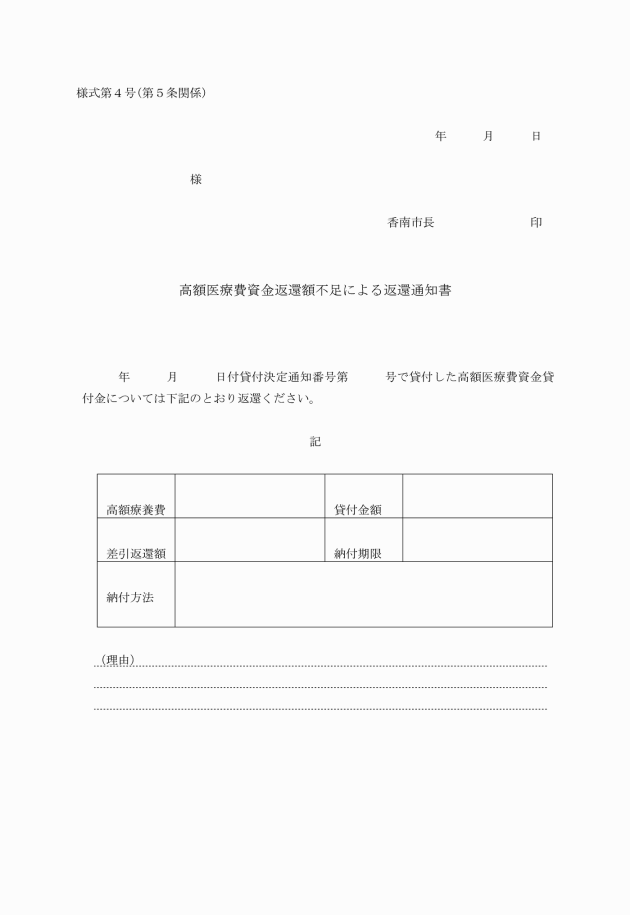 様式第４号（第５条関係）

年　　月　　日

様

香南市長　　　　　印

高額医療費資金返還額不足による返還通知書

年　　月　　日付貸付決定通知番号第　　号で貸付した高額医療費資金貸付金については下記のとおり返還ください。

記

| 高額療養費 |  | 貸付金額 |  |
|---|---|---|---|
| 差引返還額 |  | 納付期限 |  |
| 納付方法 |  |  |  |

（理由）